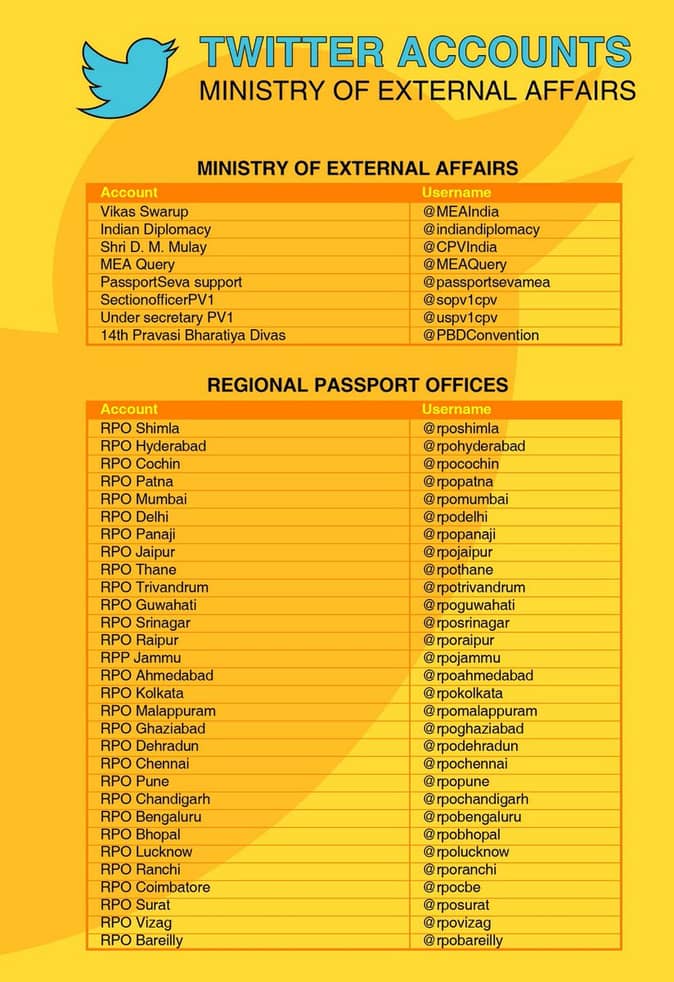 TWITTER ACCOUNTS
MINISTRY OF EXTERNAL AFFAIRS

MINISTRY OF EXTERNAL AFFAIRS

| Account | Username |
|---|---|
| Vikas Swarup | @MEAIndia |
| Indian Diplomacy | @indiandiplomacy |
| Shri D. M. Mulay | @CPVIndia |
| MEA Query | @MEAQuery |
| PassportSeva support | @passportsevamea |
| SectionofficerPV1 | @sopv1cpv |
| Under secretary PV1 | @uspv1cpv |
| 14th Pravasi Bharatiya Divas | @PBDConvention |

REGIONAL PASSPORT OFFICES

| Account | Username |
|---|---|
| RPO Shimla | @rposhimla |
| RPO Hyderabad | @rpohyderabad |
| RPO Cochin | @rpocochin |
| RPO Patna | @rpopatna |
| RPO Mumbai | @rpomumbai |
| RPO Delhi | @rpodelhi |
| RPO Panaji | @rpopanaji |
| RPO Jaipur | @rpojaipur |
| RPO Thane | @rpothane |
| RPO Trivandrum | @rpotrivandrum |
| RPO Guwahati | @rpoguwahati |
| RPO Srinagar | @rposrinagar |
| RPO Raipur | @rporaipur |
| RPP Jammu | @rpojammu |
| RPO Ahmedabad | @rpoahmedabad |
| RPO Kolkata | @rpokolkata |
| RPO Malappuram | @rpomalappuram |
| RPO Ghaziabad | @rpoghaziabad |
| RPO Dehradun | @rpodehradun |
| RPO Chennai | @rpochennai |
| RPO Pune | @rpopune |
| RPO Chandigarh | @rpochandigarh |
| RPO Bengaluru | @rpobengaluru |
| RPO Bhopal | @rpobhopal |
| RPO Lucknow | @rpolucknow |
| RPO Ranchi | @rporanchi |
| RPO Coimbatore | @rpocbe |
| RPO Surat | @rposurat |
| RPO Vizag | @rpovizag |
| RPO Bareilly | @rpobareilly |